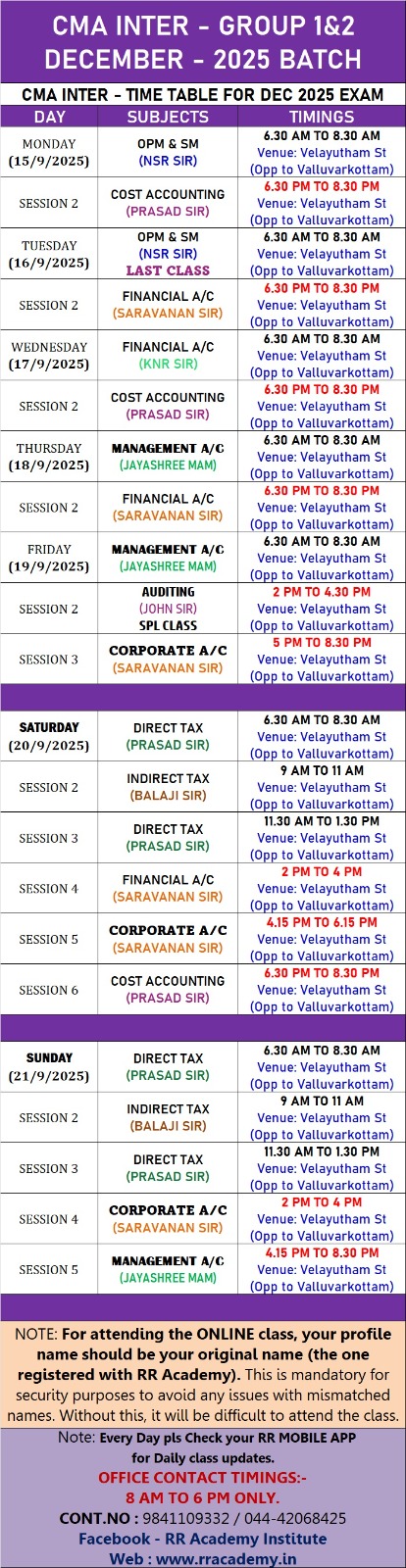 CMA INTER - GROUP 1&2
DECEMBER - 2025 BATCH

CMA INTER - TIME TABLE FOR DEC 2025 EXAM

| DAY | SUBJECTS | TIMINGS |
|---|---|---|
| MONDAY (15/9/2025) | OPM & SM (NSR SIR) | 6.30 AM TO 8.30 AM Venue: Velayutham St (Opp to Valluvarkottam) |
| SESSION 2 | COST ACCOUNTING (PRASAD SIR) | 6.30 PM TO 8.30 PM Venue: Velayutham St (Opp to Valluvarkottam) |
| TUESDAY (16/9/2025) | OPM & SM (NSR SIR) LAST CLASS | 6.30 AM TO 8.30 AM Venue: Velayutham St (Opp to Valluvarkottam) |
| SESSION 2 | FINANCIAL A/C (SARAVANAN SIR) | 6.30 PM TO 8.30 PM Venue: Velayutham St (Opp to Valluvarkottam) |
| WEDNESDAY (17/9/2025) | FINANCIAL A/C (KNR SIR) | 6.30 AM TO 8.30 AM Venue: Velayutham St (Opp to Valluvarkottam) |
| SESSION 2 | COST ACCOUNTING (PRASAD SIR) | 6.30 PM TO 8.30 PM Venue: Velayutham St (Opp to Valluvarkottam) |
| THURSDAY (18/9/2025) | MANAGEMENT A/C (JAYASHREE MAM) | 6.30 AM TO 8.30 AM Venue: Velayutham St (Opp to Valluvarkottam) |
| SESSION 2 | FINANCIAL A/C (SARAVANAN SIR) | 6.30 PM TO 8.30 PM Venue: Velayutham St (Opp to Valluvarkottam) |
| FRIDAY (19/9/2025) | MANAGEMENT A/C (JAYASHREE MAM) | 6.30 AM TO 8.30 AM Venue: Velayutham St (Opp to Valluvarkottam) |
| SESSION 2 | AUDITING (JOHN SIR) SPL CLASS | 2 PM TO 4.30 PM Venue: Velayutham St (Opp to Valluvarkottam) |
| SESSION 3 | CORPORATE A/C (SARAVANAN SIR) | 5 PM TO 8.30 PM Venue: Velayutham St (Opp to Valluvarkottam) |
| SATURDAY (20/9/2025) | DIRECT TAX (PRASAD SIR) | 6.30 AM TO 8.30 AM Venue: Velayutham St (Opp to Valluvarkottam) |
| SESSION 2 | INDIRECT TAX (BALAJI SIR) | 9 AM TO 11 AM Venue: Velayutham St (Opp to Valluvarkottam) |
| SESSION 3 | DIRECT TAX (PRASAD SIR) | 11.30 AM TO 1.30 PM Venue: Velayutham St (Opp to Valluvarkottam) |
| SESSION 4 | FINANCIAL A/C (SARAVANAN SIR) | 2 PM TO 4 PM Venue: Velayutham St (Opp to Valluvarkottam) |
| SESSION 5 | CORPORATE A/C (SARAVANAN SIR) | 4.15 PM TO 6.15 PM Venue: Velayutham St (Opp to Valluvarkottam) |
| SESSION 6 | COST ACCOUNTING (PRASAD SIR) | 6.30 PM TO 8.30 PM Venue: Velayutham St (Opp to Valluvarkottam) |
| SUNDAY (21/9/2025) | DIRECT TAX (PRASAD SIR) | 6.30 AM TO 8.30 AM Venue: Velayutham St (Opp to Valluvarkottam) |
| SESSION 2 | INDIRECT TAX (BALAJI SIR) | 9 AM TO 11 AM Venue: Velayutham St (Opp to Valluvarkottam) |
| SESSION 3 | DIRECT TAX (PRASAD SIR) | 11.30 AM TO 1.30 PM Venue: Velayutham St (Opp to Valluvarkottam) |
| SESSION 4 | CORPORATE A/C (SARAVANAN SIR) | 2 PM TO 4 PM Venue: Velayutham St (Opp to Valluvarkottam) |
| SESSION 5 | MANAGEMENT A/C (JAYASHREE MAM) | 4.15 PM TO 8.30 PM Venue: Velayutham St (Opp to Valluvarkottam) |

NOTE: For attending the ONLINE class, your profile name should be your original name (the one registered with RR Academy). This is mandatory for security purposes to avoid any issues with mismatched names. Without this, it will be difficult to attend the class.

Note: Every Day pls Check your RR MOBILE APP for Daily class updates.
OFFICE CONTACT TIMINGS:-
8 AM TO 6 PM ONLY.
CONT.NO : 9841109332 / 044-42068425
Facebook - RR Academy Institute
Web : www.rracademy.in